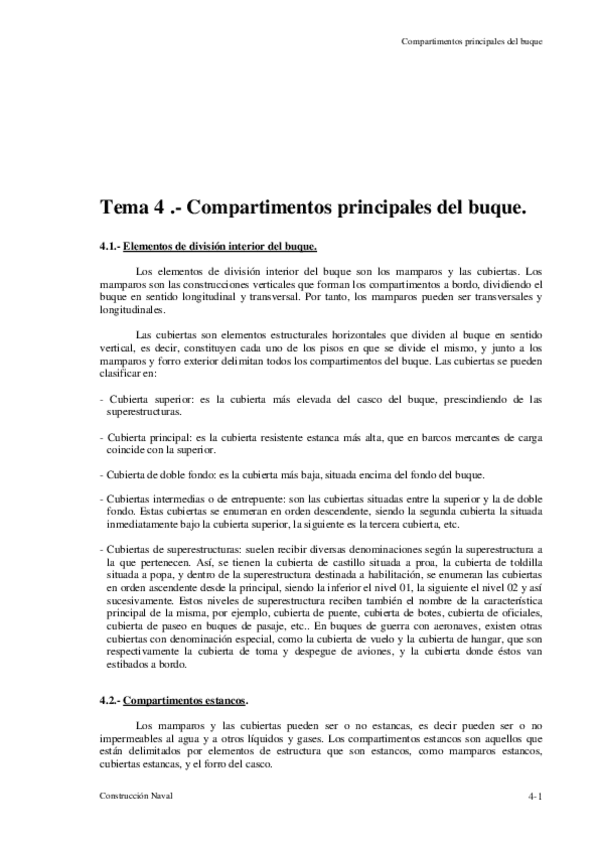 Compartimentos principales del buque

Tema 4 .- Compartimentos principales del buque.

4.1.- Elementos de división interior del buque.

Los elementos de división interior del buque son los mamparos y las cubiertas. Los mamparos son las construcciones verticales que forman los compartimentos a bordo, dividiendo el buque en sentido longitudinal y transversal. Por tanto, los mamparos pueden ser transversales y longitudinales.

Las cubiertas son elementos estructurales horizontales que dividen al buque en sentido vertical, es decir, constituyen cada uno de los pisos en que se divide el mismo, y junto a los mamparos y forro exterior delimitan todos los compartimentos del buque. Las cubiertas se pueden clasificar en:

- Cubierta superior: es la cubierta más elevada del casco del buque, prescindiendo de las superestructuras.

- Cubierta principal: es la cubierta resistente estanca más alta, que en barcos mercantes de carga coincide con la superior.

- Cubierta de doble fondo: es la cubierta más baja, situada encima del fondo del buque.

- Cubiertas intermedias o de entrepuente: son las cubiertas situadas entre la superior y la de doble fondo. Estas cubiertas se enumeran en orden descendente, siendo la segunda cubierta la situada inmediatamente bajo la cubierta superior, la siguiente es la tercera cubierta, etc.

- Cubiertas de superestructuras: suelen recibir diversas denominaciones según la superestructura a la que pertenecen. Así, se tienen la cubierta de castillo situada a proa, la cubierta de toldilla situada a popa, y dentro de la superestructura destinada a habilitación, se enumeran las cubiertas en orden ascendente desde la principal, siendo la inferior el nivel 01, la siguiente el nivel 02 y así sucesivamente. Estos niveles de superestructura reciben también el nombre de la característica principal de la misma, por ejemplo, cubierta de puente, cubierta de botes, cubierta de oficiales, cubierta de paseo en buques de pasaje, etc.. En buques de guerra con aeronaves, existen otras cubiertas con denominación especial, como la cubierta de vuelo y la cubierta de hangar, que son respectivamente la cubierta de toma y despegue de aviones, y la cubierta donde éstos van estibados a bordo.

4.2.- Compartimentos estancos.

Los mamparos y las cubiertas pueden ser o no estancas, es decir pueden ser o no impermeables al agua y a otros líquidos y gases. Los compartimentos estancos son aquellos que están delimitados por elementos de estructura que son estancos, como mamparos estancos, cubiertas estancas, y el forro del casco.

Construcción Naval

4-1